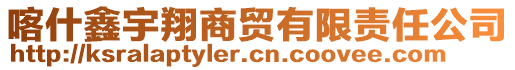 喀什鑫宇翔商贸有限责任公司
http://ksralaptyler.cn.coovee.com